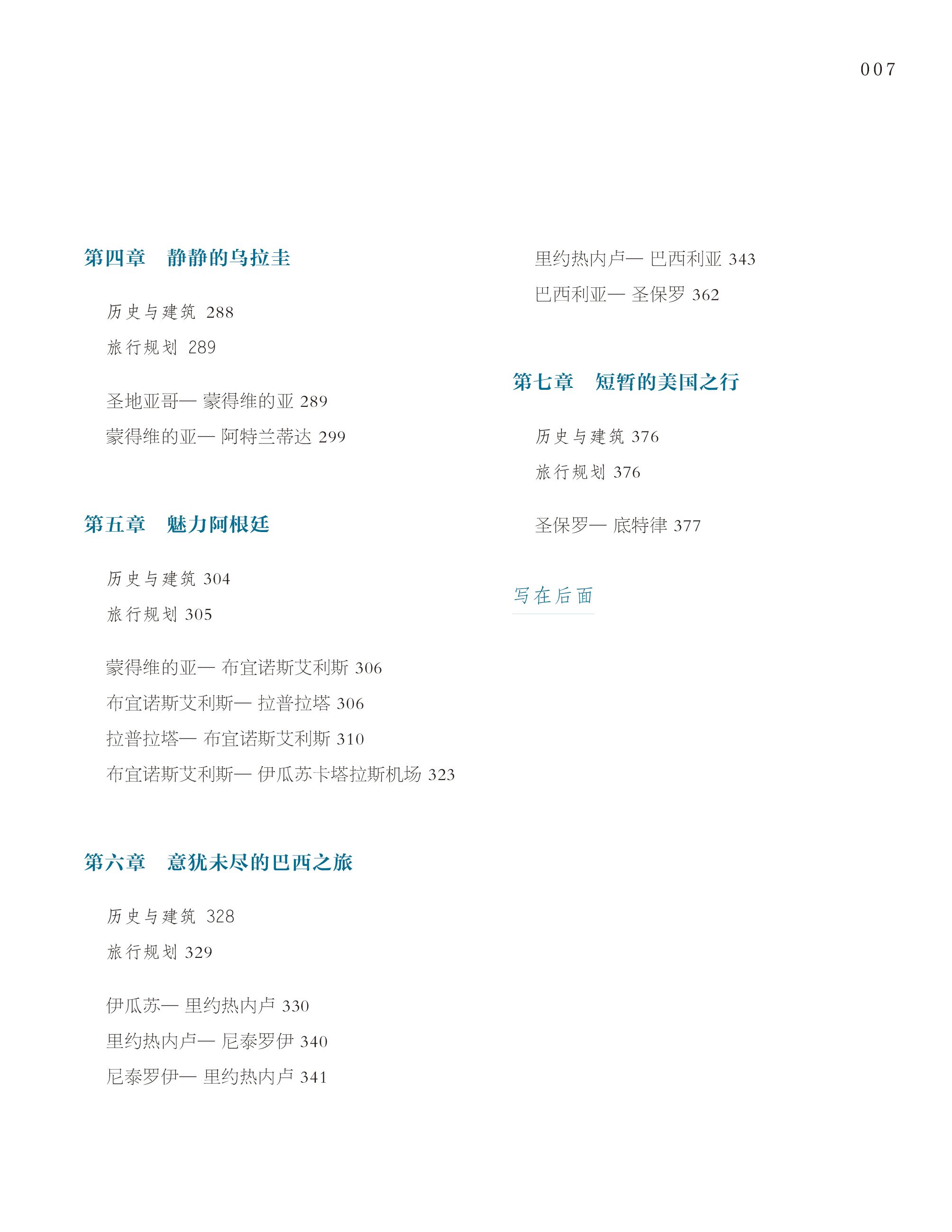 007

第四章　静静的乌拉圭

历史与建筑 288
旅行规划 289

圣地亚哥— 蒙得维的亚 289
蒙得维的亚— 阿特兰蒂达 299

第五章　魅力阿根廷

历史与建筑 304
旅行规划 305

蒙得维的亚— 布宜诺斯艾利斯 306
布宜诺斯艾利斯— 拉普拉塔 306
拉普拉塔— 布宜诺斯艾利斯 310
布宜诺斯艾利斯— 伊瓜苏卡塔拉斯机场 323

第六章　意犹未尽的巴西之旅

历史与建筑 328
旅行规划 329

伊瓜苏— 里约热内卢 330
里约热内卢— 尼泰罗伊 340
尼泰罗伊— 里约热内卢 341
里约热内卢— 巴西利亚 343
巴西利亚— 圣保罗 362

第七章　短暂的美国之行

历史与建筑 376
旅行规划 376

圣保罗— 底特律 377

写在后面